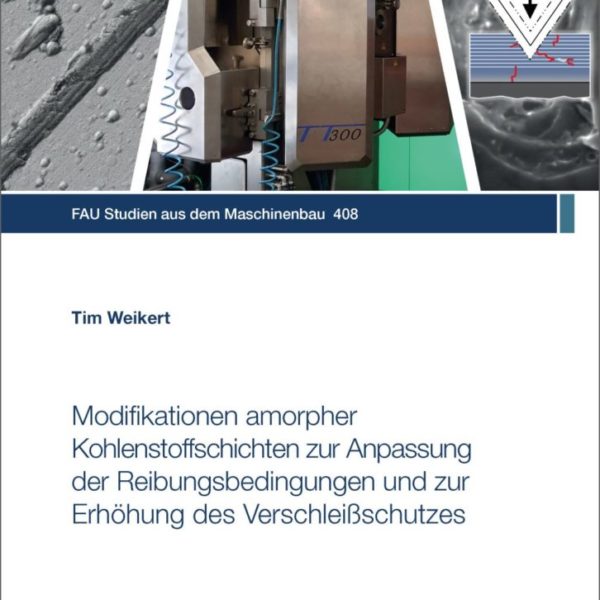 TT300

FAU Studien aus dem Maschinenbau 408

Tim Weikert

Modifikationen amorpher Kohlenstoffschichten zur Anpassung der Reibungsbedingungen und zur Erhöhung des Verschleißschutzes